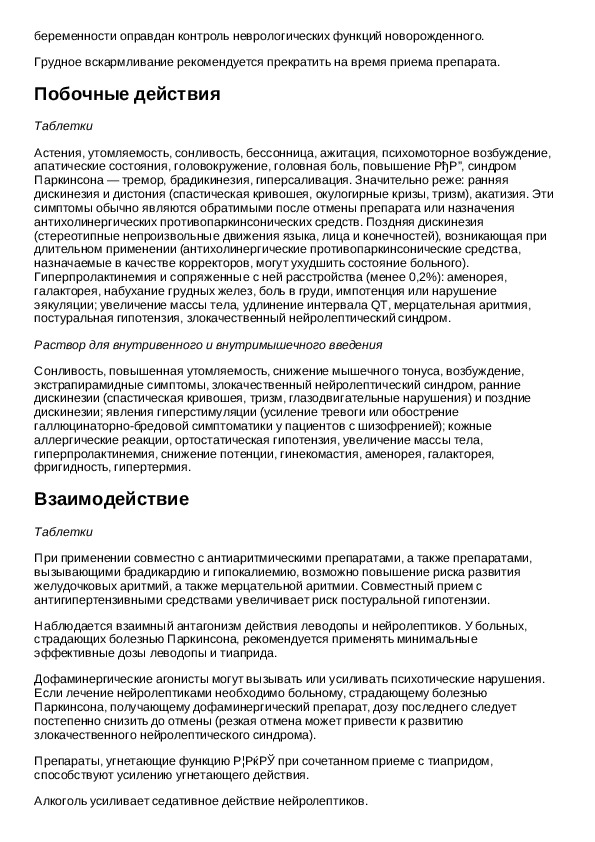 беременности оправдан контроль неврологических функций новорожденного.

Грудное вскармливание рекомендуется прекратить на время приема препарата.

Побочные действия

Таблетки

Астения, утомляемость, сонливость, бессонница, ажитация, психомоторное возбуждение, апатические состояния, головокружение, головная боль, повышение РђР”, синдром Паркинсона — тремор, брадикинезия, гиперсаливация. Значительно реже: ранняя дискинезия и дистония (спастическая кривошея, окулогирные кризы, тризм), акатизия. Эти симптомы обычно являются обратимыми после отмены препарата или назначения антихолинергических противопаркинсонических средств. Поздняя дискинезия (стереотипные непроизвольные движения языка, лица и конечностей), возникающая при длительном применении (антихолинергические противопаркинсонические средства, назначаемые в качестве корректоров, могут ухудшить состояние больного). Гиперпролактинемия и сопряженные с ней расстройства (менее 0,2%): аменорея, галакторея, набухание грудных желез, боль в груди, импотенция или нарушение эякуляции; увеличение массы тела, удлинение интервала QT, мерцательная аритмия, постуральная гипотензия, злокачественный нейролептический синдром.

Раствор для внутривенного и внутримышечного введения

Сонливость, повышенная утомляемость, снижение мышечного тонуса, возбуждение, экстрапирамидные симптомы, злокачественный нейролептический синдром, ранние дискинезии (спастическая кривошея, тризм, глазодвигательные нарушения) и поздние дискинезии; явления гиперстимуляции (усиление тревоги или обострение галлюцинаторно-бредовой симптоматики у пациентов с шизофренией); кожные аллергические реакции, ортостатическая гипотензия, увеличение массы тела, гиперпролактинемия, снижение потенции, гинекомастия, аменорея, галакторея, фригидность, гипертермия.

Взаимодействие

Таблетки

При применении совместно с антиаритмическими препаратами, а также препаратами, вызывающими брадикардию и гипокалиемию, возможно повышение риска развития желудочковых аритмий, а также мерцательной аритмии. Совместный прием с антигипертензивными средствами увеличивает риск постуральной гипотензии.

Наблюдается взаимный антагонизм действия леводопы и нейролептиков. У больных, страдающих болезнью Паркинсона, рекомендуется применять минимальные эффективные дозы леводопы и тиаприда.

Дофаминергические агонисты могут вызывать или усиливать психотические нарушения. Если лечение нейролептиками необходимо больному, страдающему болезнью Паркинсона, получающему дофаминергический препарат, дозу последнего следует постепенно снизить до отмены (резкая отмена может привести к развитию злокачественного нейролептического синдрома).

Препараты, угнетающие функцию Р¦РќРЎ при сочетанном приеме с тиапридом, способствуют усилению угнетающего действия.

Алкоголь усиливает седативное действие нейролептиков.